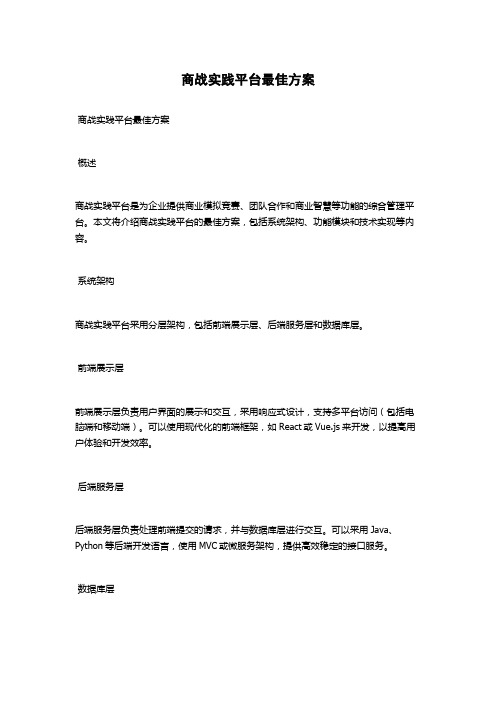 商战实践平台最佳方案

商战实践平台最佳方案

概述

商战实践平台是为企业提供商业模拟竞赛、团队合作和商业智慧等功能的综合管理平台。本文将介绍商战实践平台的最佳方案，包括系统架构、功能模块和技术实现等内容。

系统架构

商战实践平台采用分层架构，包括前端展示层、后端服务层和数据库层。

前端展示层

前端展示层负责用户界面的展示和交互，采用响应式设计，支持多平台访问（包括电脑端和移动端）。可以使用现代化的前端框架，如 React 或 Vue.js 来开发，以提高用户体验和开发效率。

后端服务层

后端服务层负责处理前端提交的请求，并与数据库层进行交互。可以采用 Java、Python 等后端开发语言，使用 MVC 或微服务架构，提供高效稳定的接口服务。

数据库层